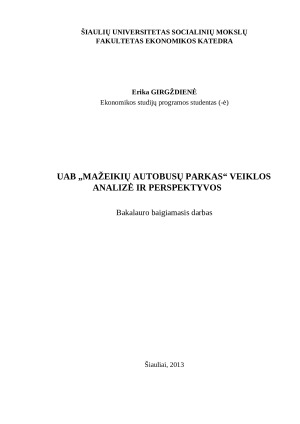 ŠIAULIŲ UNIVERSITETAS SOCIALINIŲ MOKSLŲ FAKULTETAS EKONOMIKOS KATEDRA

Erika GIRGŽDIENĖ
Ekonomikos studijų programos studentas (-ė)

UAB „MAŽEIKIŲ AUTOBUSŲ PARKAS“ VEIKLOS ANALIZĖ IR PERSPEKTYVOS

Bakalauro baigiamasis darbas

Šiauliai, 2013